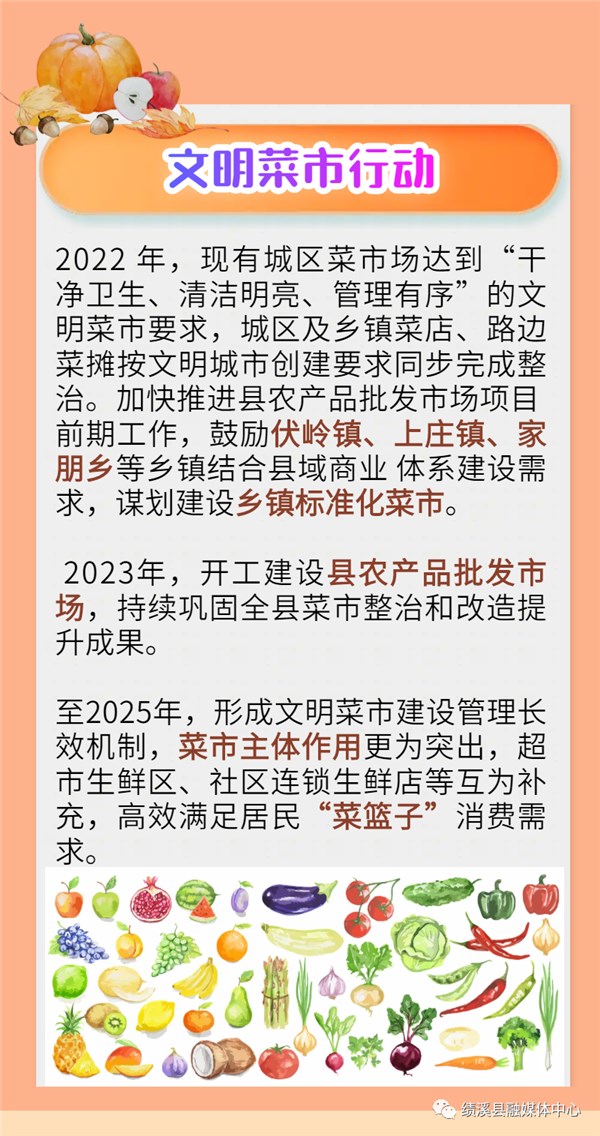 文明菜市行动

2022 年，现有城区菜市场达到“干净卫生、清洁明亮、管理有序”的文明菜市要求，城区及乡镇菜店、路边菜摊按文明城市创建要求同步完成整治。加快推进县农产品批发市场项目前期工作，鼓励伏岭镇、上庄镇、家朋乡等乡镇结合县域商业 体系建设需求，谋划建设乡镇标准化菜市。

2023年，开工建设县农产品批发市场，持续巩固全县菜市整治和改造提升成果。

至2025年，形成文明菜市建设管理长效机制，菜市主体作用更为突出，超市生鲜区、社区连锁生鲜店等互为补充，高效满足居民“菜篮子”消费需求。

绩溪县融媒体中心